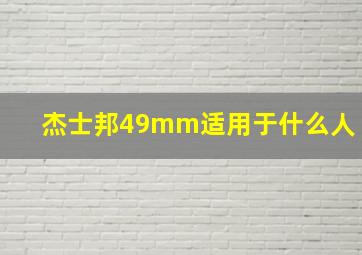 杰士邦49mm适用于什么人